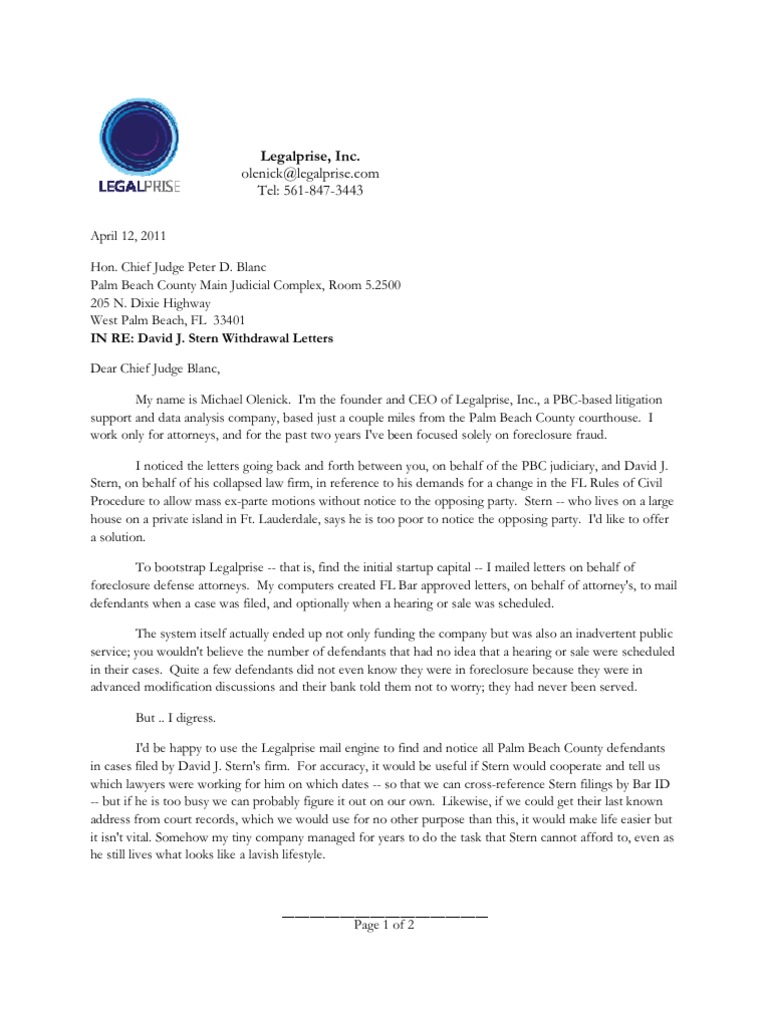 LEGALPRISE

Legalprise, Inc.
olenick@legalprise.com
Tel: 561-847-3443

April 12, 2011

Hon. Chief Judge Peter D. Blanc
Palm Beach County Main Judicial Complex, Room 5.2500
205 N. Dixie Highway
West Palm Beach, FL 33401
IN RE: David J. Stern Withdrawal Letters

Dear Chief Judge Blanc,

My name is Michael Olenick. I'm the founder and CEO of Legalprise, Inc., a PBC-based litigation support and data analysis company, based just a couple miles from the Palm Beach County courthouse. I work only for attorneys, and for the past two years I've been focused solely on foreclosure fraud.

I noticed the letters going back and forth between you, on behalf of the PBC judiciary, and David J. Stern, on behalf of his collapsed law firm, in reference to his demands for a change in the FL Rules of Civil Procedure to allow mass ex-parte motions without notice to the opposing party. Stern -- who lives on a large house on a private island in Ft. Lauderdale, says he is too poor to notice the opposing party. I'd like to offer a solution.

To bootstrap Legalprise -- that is, find the initial startup capital -- I mailed letters on behalf of foreclosure defense attorneys. My computers created FL Bar approved letters, on behalf of attorney's, to mail defendants when a case was filed, and optionally when a hearing or sale was scheduled.

The system itself actually ended up not only funding the company but was also an inadvertent public service; you wouldn't believe the number of defendants that had no idea that a hearing or sale were scheduled in their cases. Quite a few defendants did not even know they were in foreclosure because they were in advanced modification discussions and their bank told them not to worry; they had never been served.

But .. I digress.

I'd be happy to use the Legalprise mail engine to find and notice all Palm Beach County defendants in cases filed by David J. Stern's firm. For accuracy, it would be useful if Stern would cooperate and tell us which lawyers were working for him on which dates -- so that we can cross-reference Stern filings by Bar ID -- but if he is too busy we can probably figure it out on our own. Likewise, if we could get their last known address from court records, which we would use for no other purpose than this, it would make life easier but it isn't vital. Somehow my tiny company managed for years to do the task that Stern cannot afford to, even as he still lives what looks like a lavish lifestyle.

Page 1 of 2